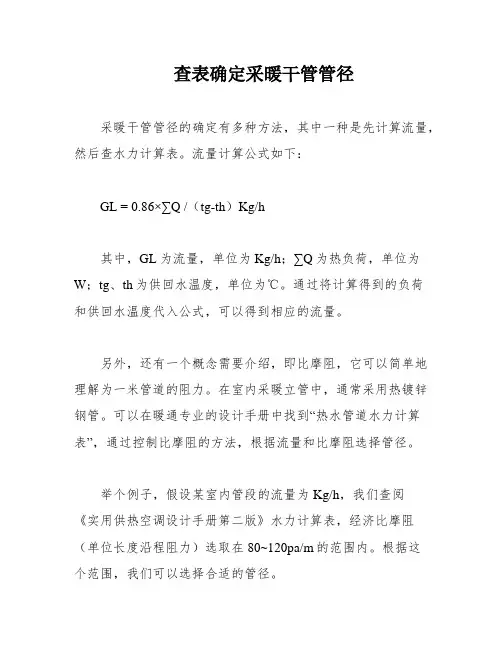 查表确定采暖干管管径

采暖干管管径的确定有多种方法，其中一种是先计算流量，然后查水力计算表。流量计算公式如下：

GL = 0.86×∑Q /（tg-th）Kg/h

其中，GL 为流量，单位为 Kg/h；∑Q 为热负荷，单位为 W；tg、th 为供回水温度，单位为℃。通过将计算得到的负荷和供回水温度代入公式，可以得到相应的流量。

另外，还有一个概念需要介绍，即比摩阻，它可以简单地理解为一米管道的阻力。在室内采暖立管中，通常采用热镀锌钢管。可以在暖通专业的设计手册中找到“热水管道水力计算表”，通过控制比摩阻的方法，根据流量和比摩阻选择管径。

举个例子，假设某室内管段的流量为 Kg/h，我们查阅《实用供热空调设计手册第二版》水力计算表，经济比摩阻（单位长度沿程阻力）选取在 80~120pa/m 的范围内。根据这个范围，我们可以选择合适的管径。